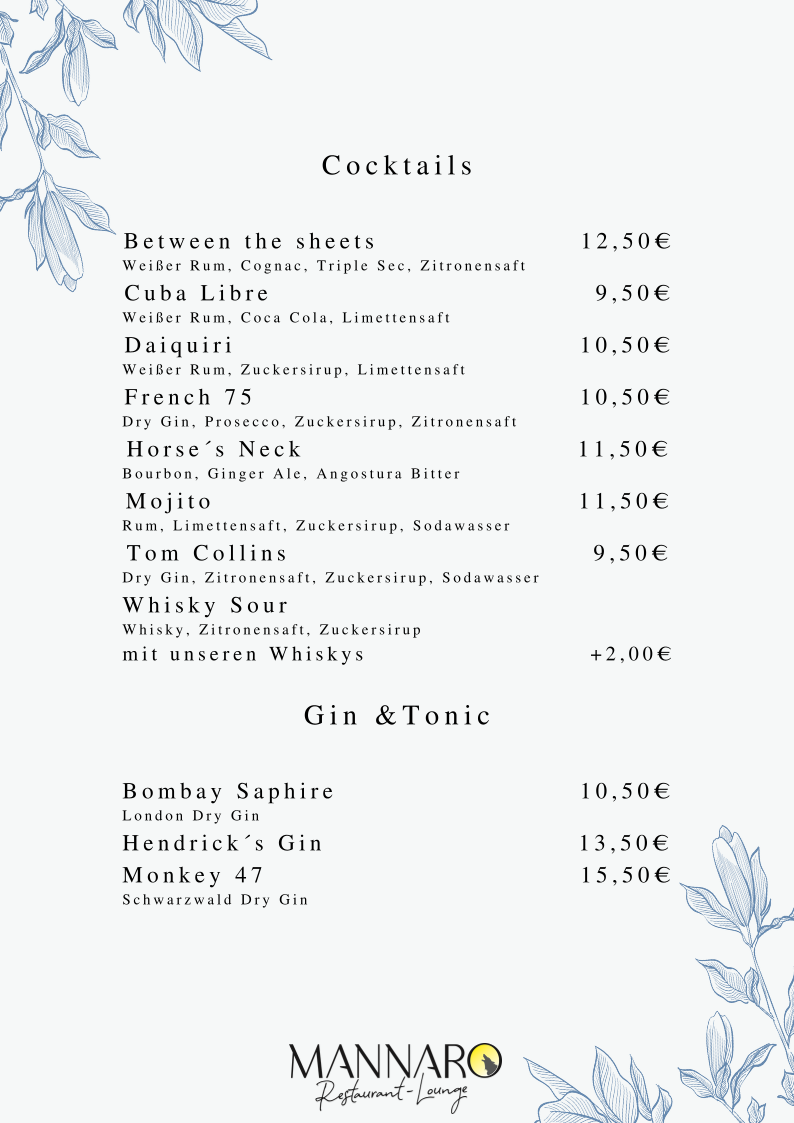 Cocktails

Between the sheets 12,50€
Weißer Rum, Cognac, Triple Sec, Zitronensaft

Cuba Libre 9,50€
Weißer Rum, Coca Cola, Limettensaft

Daiquiri 10,50€
Weißer Rum, Zuckersirup, Limettensaft

French 75 10,50€
Dry Gin, Prosecco, Zuckersirup, Zitronensaft

Horse´s Neck 11,50€
Bourbon, Ginger Ale, Angostura Bitter

Mojito 11,50€
Rum, Limettensaft, Zuckersirup, Sodawasser

Tom Collins 9,50€
Dry Gin, Zitronensaft, Zuckersirup, Sodawasser

Whisky Sour
Whisky, Zitronensaft, Zuckersirup
mit unseren Whiskys +2,00€

Gin &Tonic

Bombay Saphire 10,50€
London Dry Gin

Hendrick´s Gin 13,50€

Monkey 47 15,50€
Schwarzwald Dry Gin

MANNARO
Restaurant-Lounge